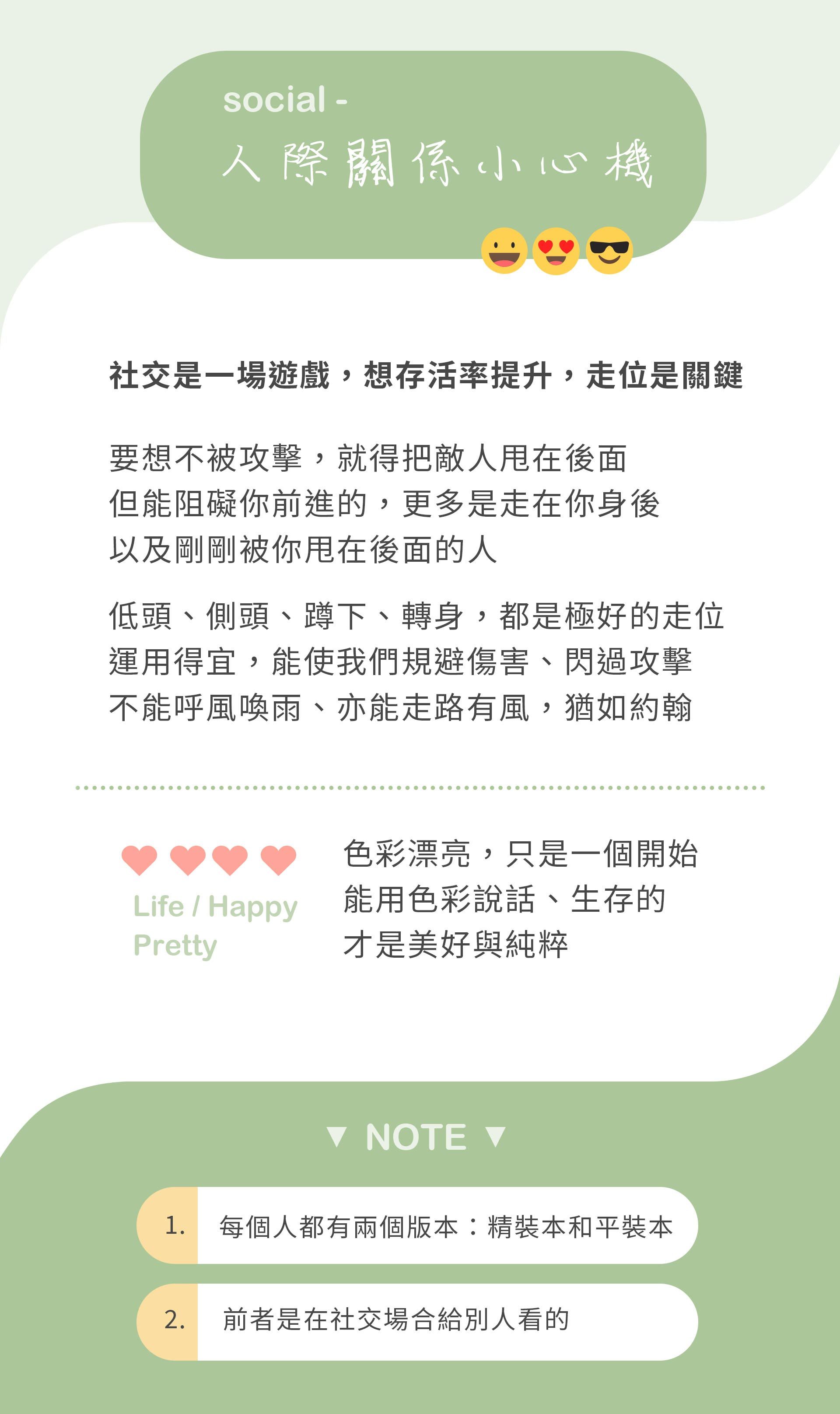 social -
人際關係小心機

社交是一場遊戲，想存活率提升，走位是關鍵

要想不被攻擊，就得把敵人甩在後面
但能阻礙你前進的，更多是走在你身後
以及剛剛被你甩在後面的人

低頭、側頭、蹲下、轉身，都是極好的走位
運用得宜，能使我們規避傷害、閃過攻擊
不能呼風喚雨、亦能走路有風，猶如約翰

Life / Happy
Pretty

色彩漂亮，只是一個開始
能用色彩說話、生存的
才是美好與純粹

▼ NOTE ▼

1. 每個人都有兩個版本：精裝本和平裝本

2. 前者是在社交場合給別人看的